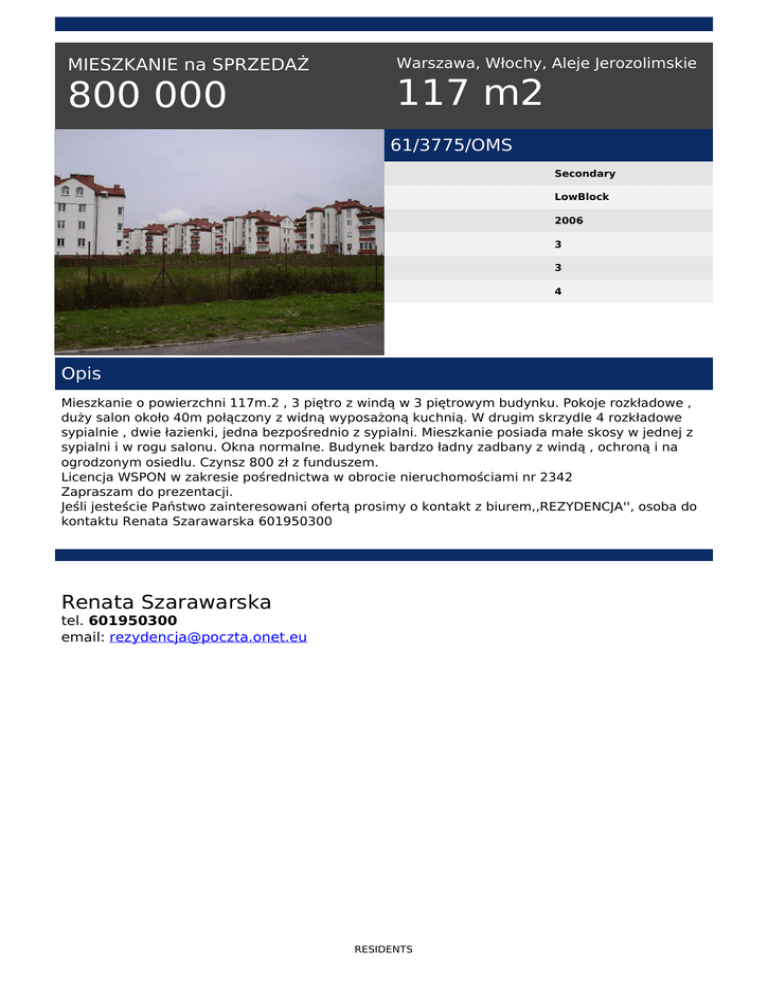 MIESZKANIE na SPRZEDAŻ
800 000

Warszawa, Włochy, Aleje Jerozolimskie
117 m2

61/3775/OMS

Secondary
LowBlock
2006
3
3
4

Opis

Mieszkanie o powierzchni 117m.2 , 3 piętro z windą w 3 piętrowym budynku. Pokoje rozkładowe , duży salon około 40m połączony z widną wyposażoną kuchnią. W drugim skrzydle 4 rozkładowe sypialnie , dwie łazienki, jedna bezpośrednio z sypialni. Mieszkanie posiada małe skosy w jednej z sypialni i w rogu salonu. Okna normalne. Budynek bardzo ładny zadbany z windą , ochroną i na ogrodzonym osiedlu. Czynsz 800 zł z funduszem.
Licencja WSPON w zakresie pośrednictwa w obrocie nieruchomościami nr 2342
Zapraszam do prezentacji.
Jeśli jesteście Państwo zainteresowani ofertą prosimy o kontakt z biurem,,REZYDENCJA'', osoba do kontaktu Renata Szarawarska 601950300

Renata Szarawarska
tel. 601950300
email: rezydencja@poczta.onet.eu

RESIDENTS